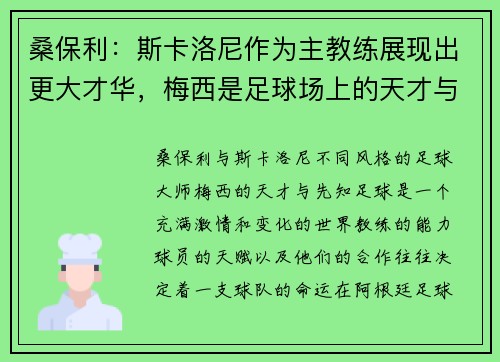 桑保利：斯卡洛尼作为主教练展现出更大才华，梅西是足球场上的天才与

桑保利与斯卡洛尼不同风格的足球大师梅西的天才与先知足球是一个充满激情和变化的世界教练的能力球员的天赋以及他们的合作往往决定着一支球队的命运在阿根廷足球